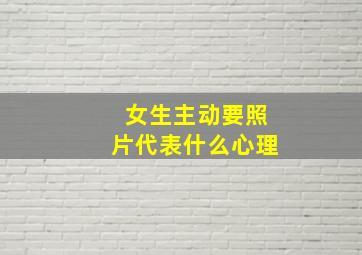 女生主动要照片代表什么心理